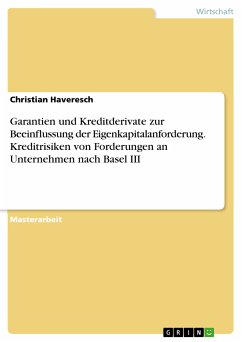 Wirtschaft

Christian Haveresch

Garantien und Kreditderivate zur Beeinflussung der Eigenkapitalanforderung. Kreditrisiken von Forderungen an Unternehmen nach Basel III

Masterarbeit

GRIN